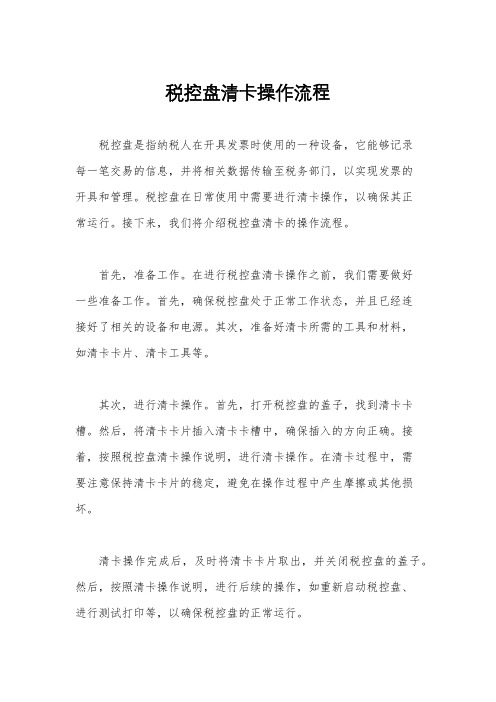 税控盘清卡操作流程

税控盘是指纳税人在开具发票时使用的一种设备，它能够记录每一笔交易的信息，并将相关数据传输至税务部门，以实现发票的开具和管理。税控盘在日常使用中需要进行清卡操作，以确保其正常运行。接下来，我们将介绍税控盘清卡的操作流程。

首先，准备工作。在进行税控盘清卡操作之前，我们需要做好一些准备工作。首先，确保税控盘处于正常工作状态，并且已经连接好了相关的设备和电源。其次，准备好清卡所需的工具和材料，如清卡卡片、清卡工具等。

其次，进行清卡操作。首先，打开税控盘的盖子，找到清卡卡槽。然后，将清卡卡片插入清卡卡槽中，确保插入的方向正确。接着，按照税控盘清卡操作说明，进行清卡操作。在清卡过程中，需要注意保持清卡卡片的稳定，避免在操作过程中产生摩擦或其他损坏。

清卡操作完成后，及时将清卡卡片取出，并关闭税控盘的盖子。然后，按照清卡操作说明，进行后续的操作，如重新启动税控盘、进行测试打印等，以确保税控盘的正常运行。